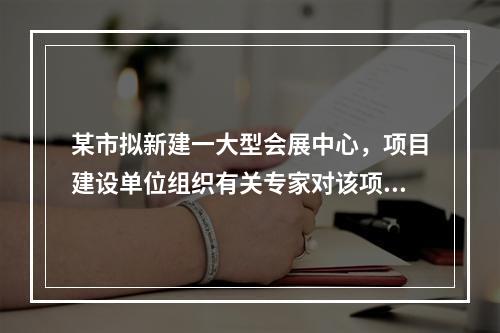 某市拟新建一大型会展中心，项目建设单位组织有关专家对该项...